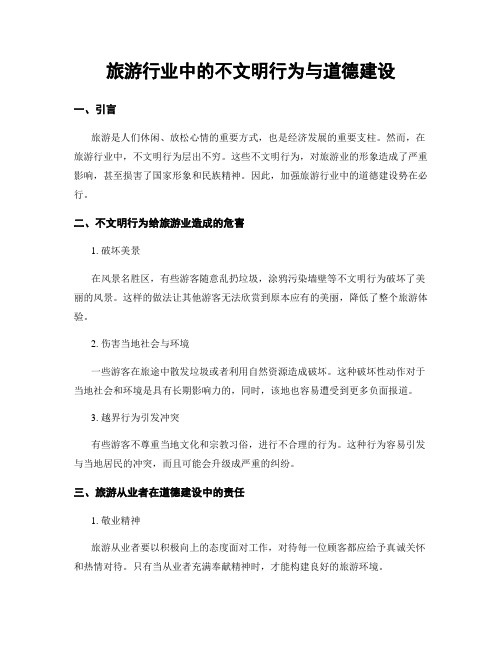 旅游行业中的不文明行为与道德建设

一、引言

旅游是人们休闲、放松心情的重要方式，也是经济发展的重要支柱。然而，在旅游行业中，不文明行为层出不穷。这些不文明行为，对旅游业的形象造成了严重影响，甚至损害了国家形象和民族精神。因此，加强旅游行业中的道德建设势在必行。

二、不文明行为给旅游业造成的危害

1. 破坏美景

在风景名胜区，有些游客随意乱扔垃圾，涂鸦污染墙壁等不文明行为破坏了美丽的风景。这样的做法让其他游客无法欣赏到原本应有的美丽，降低了整个旅游体验。

2. 伤害当地社会与环境

一些游客在旅途中散发垃圾或者利用自然资源造成破坏。这种破坏性动作对于当地社会和环境是具有长期影响力的，同时，该地也容易遭受到更多负面报道。

3. 越界行为引发冲突

有些游客不尊重当地文化和宗教习俗，进行不合理的行为。这种行为容易引发与当地居民的冲突，而且可能会升级成严重的纠纷。

三、旅游从业者在道德建设中的责任

1. 敬业精神

旅游从业者要以积极向上的态度面对工作，对待每一位顾客都应给予真诚关怀和热情对待。只有当从业者充满奉献精神时，才能构建良好的旅游环境。